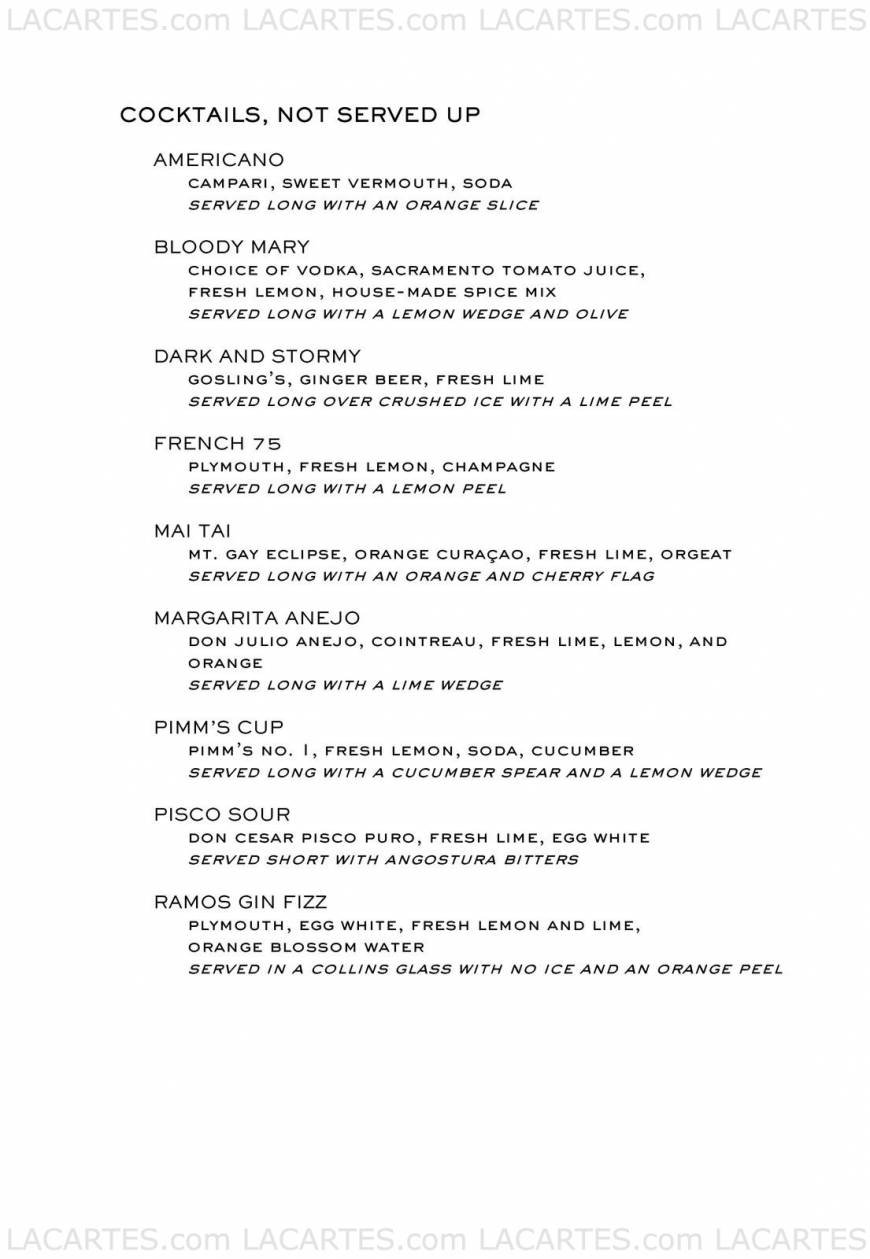 LACARTES.com LACARTES.com LACARTES.com LACARTES

COCKTAILS, NOT SERVED UP

AMERICANO
CAMPARI, SWEET VERMOUTH, SODA
SERVED LONG WITH AN ORANGE SLICE

BLOODY MARY
CHOICE OF VODKA, SACRAMENTO TOMATO JUICE, FRESH LEMON, HOUSE-MADE SPICE MIX
SERVED LONG WITH A LEMON WEDGE AND OLIVE

DARK AND STORMY
GOSLING'S, GINGER BEER, FRESH LIME
SERVED LONG OVER CRUSHED ICE WITH A LIME PEEL

FRENCH 75
PLYMOUTH, FRESH LEMON, CHAMPAGNE
SERVED LONG WITH A LEMON PEEL

MAI TAI
MT. GAY ECLIPSE, ORANGE CURAÇAO, FRESH LIME, ORGEAT
SERVED LONG WITH AN ORANGE AND CHERRY FLAG

MARGARITA ANEJO
DON JULIO ANEJO, COINTREAU, FRESH LIME, LEMON, AND ORANGE
SERVED LONG WITH A LIME WEDGE

PIMM'S CUP
PIMM'S NO. 1, FRESH LEMON, SODA, CUCUMBER
SERVED LONG WITH A CUCUMBER SPEAR AND A LEMON WEDGE

PISCO SOUR
DON CESAR PISCO PURO, FRESH LIME, EGG WHITE
SERVED SHORT WITH ANGOSTURA BITTERS

RAMOS GIN FIZZ
PLYMOUTH, EGG WHITE, FRESH LEMON AND LIME, ORANGE BLOSSOM WATER
SERVED IN A COLLINS GLASS WITH NO ICE AND AN ORANGE PEEL

LACARTES.com LACARTES.com LACARTES.com LACARTES